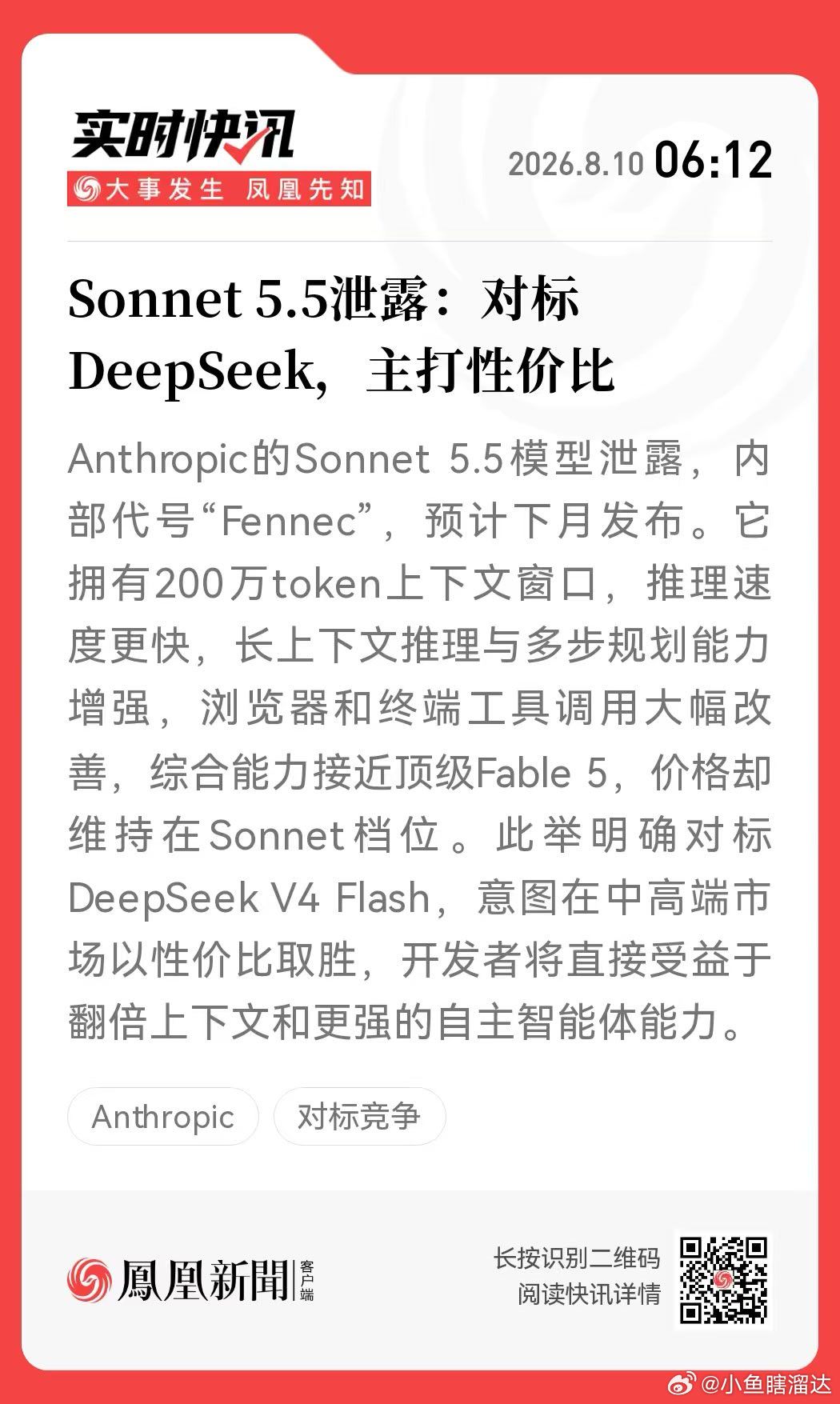 实时快讯
大事发生 凤凰先知

2026.8.10 06:12

Sonnet 5.5泄露：对标DeepSeek，主打性价比

Anthropic的Sonnet 5.5模型泄露，内部代号“Fennec”，预计下月发布。它拥有200万token上下文窗口，推理速度更快，长上下文推理与多步规划能力增强，浏览器和终端工具调用大幅改善，综合能力接近顶级Fable 5，价格却维持在Sonnet档位。此举明确对标DeepSeek V4 Flash，意图在中高端市场以性价比取胜，开发者将直接受益于翻倍上下文和更强的自主智能体能力。

Anthropic
对标竞争

鳳凰新聞 客户端

长按识别二维码
阅读快讯详情

@小鱼瞎溜达